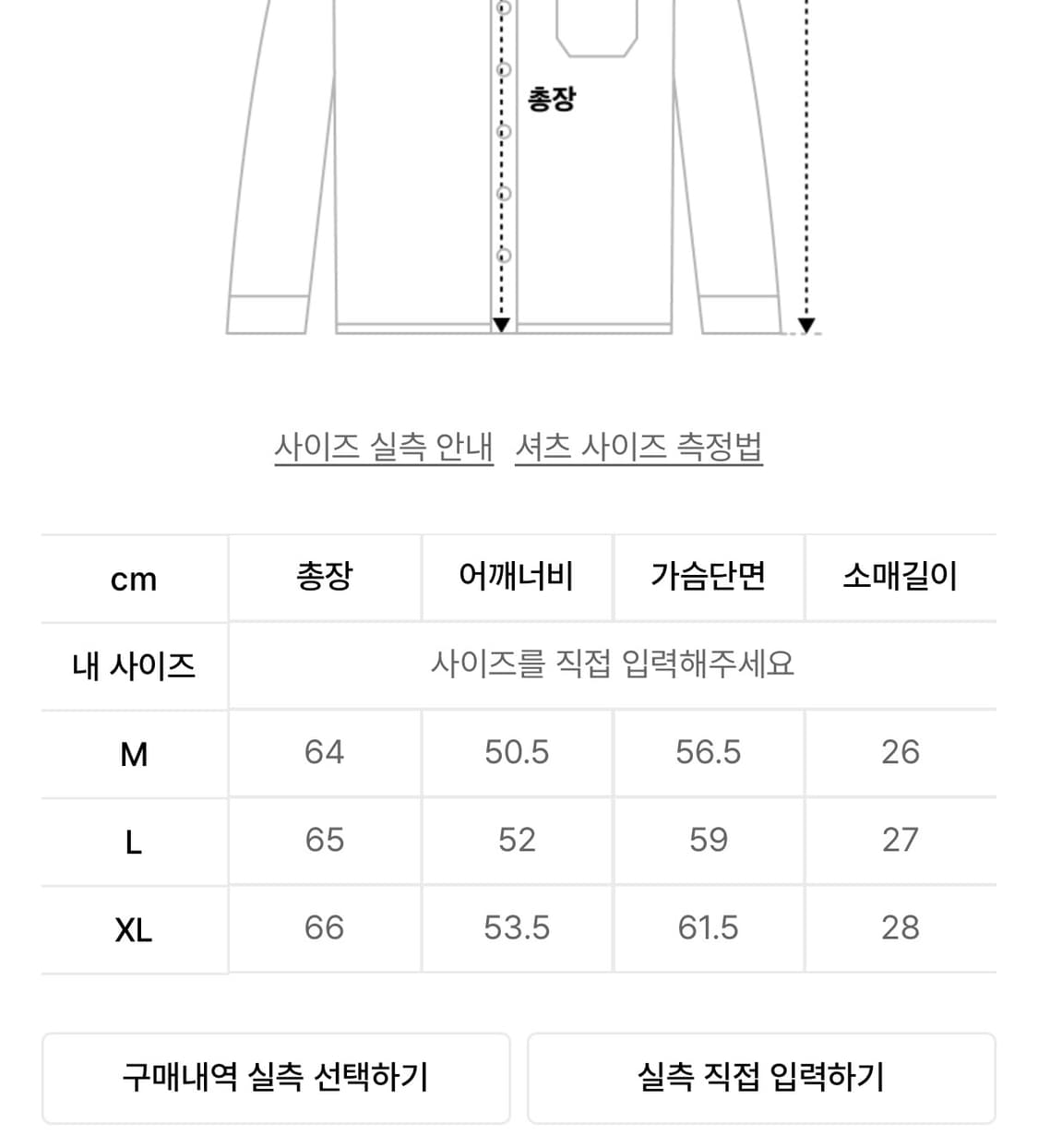 총장

사이즈 실측 안내 셔츠 사이즈 측정법

| cm | 총장 | 어깨너비 | 가슴단면 | 소매길이 |
|---|---|---|---|---|
| 내 사이즈 | 사이즈를 직접 입력해주세요 | | | |
| M | 64 | 50.5 | 56.5 | 26 |
| L | 65 | 52 | 59 | 27 |
| XL | 66 | 53.5 | 61.5 | 28 |

구매내역 실측 선택하기

실측 직접 입력하기